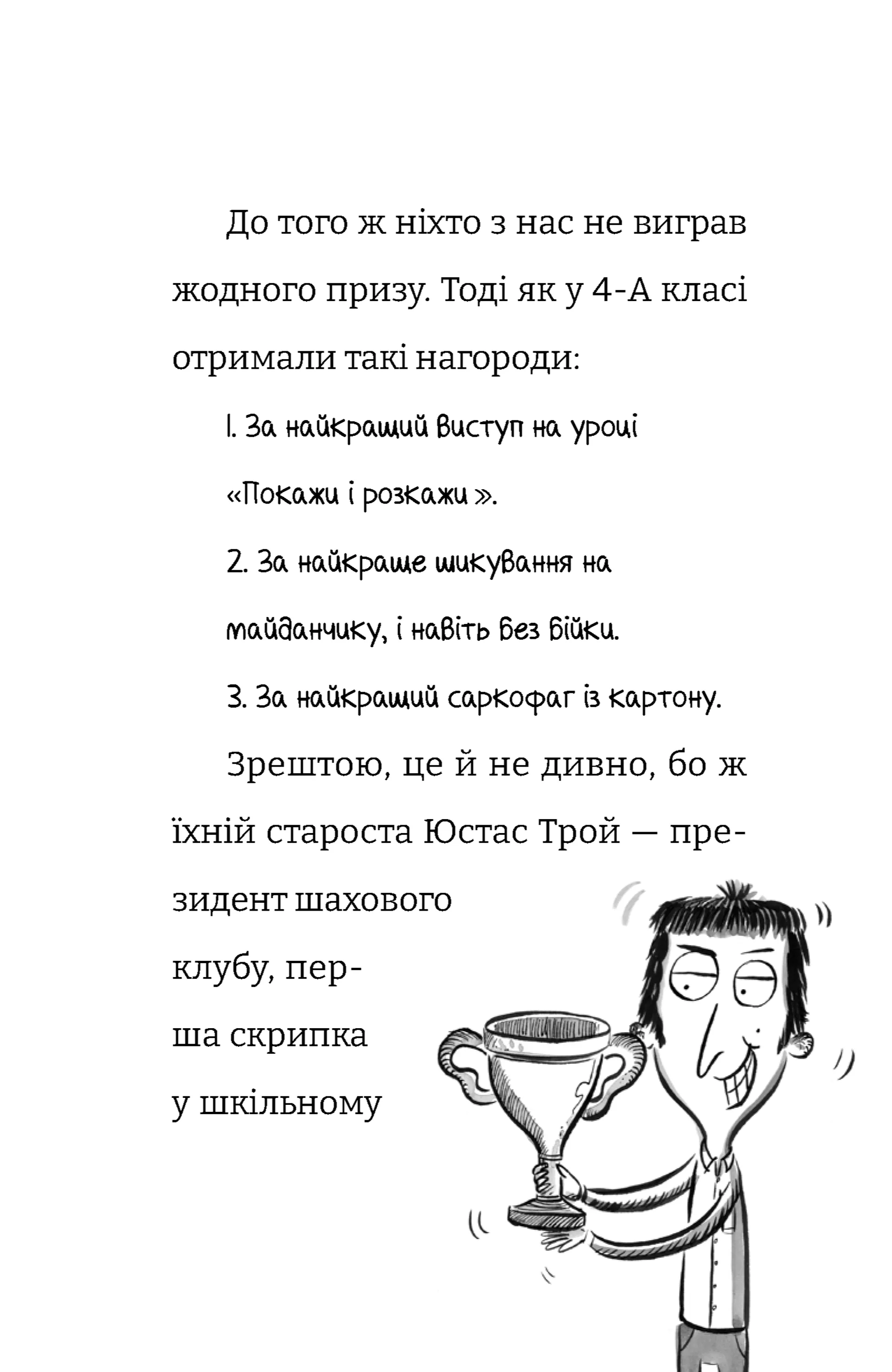 До того ж ніхто з нас не виграв жодного призу. Тоді як у 4-А класі отримали такі нагороди:

1. За найкращий виступ на уроці «Покажи і розкажи».

2. За найкраще шикування на майданчику, і навіть без бійки.

3. За найкращий саркофаг із картону.

Зрештою, це й не дивно, бо ж їхній староста Юстас Трой — президент шахового клубу, перша скрипка у шкільному